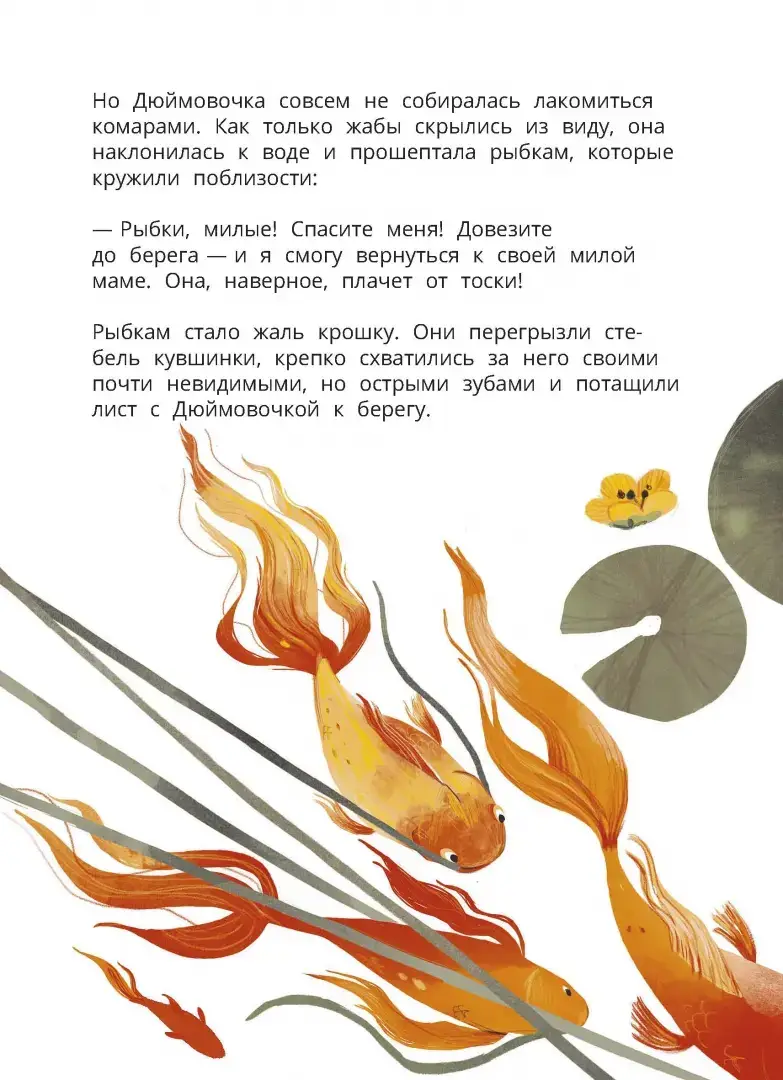 Но Дюймовочка совсем не собиралась лакомиться комарами. Как только жабы скрылись из виду, она наклонилась к воде и прошептала рыбкам, которые кружили поблизости:

— Рыбки, милые! Спасите меня! Довезите до берега — и я смогу вернуться к своей милой маме. Она, наверное, плачет от тоски!

Рыбкам стало жаль крошку. Они перегрызли стебель кувшинки, крепко схватились за него своими почти невидимыми, но острыми зубами и потащили лист с Дюймовочкой к берегу.